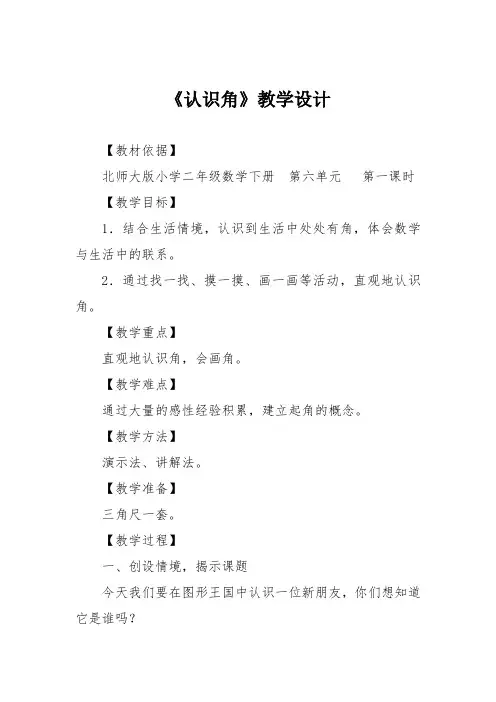 《认识角》教学设计

【教材依据】

北师大版小学二年级数学下册　第六单元　第一课时

【教学目标】

1．结合生活情境，认识到生活中处处有角，体会数学与生活中的联系。

2．通过找一找、摸一摸、画一画等活动，直观地认识角。

【教学重点】

直观地认识角，会画角。

【教学难点】

通过大量的感性经验积累，建立起角的概念。

【教学方法】

演示法、讲解法。

【教学准备】

三角尺一套。

【教学过程】

一、创设情境，揭示课题

今天我们要在图形王国中认识一位新朋友，你们想知道它是谁吗？